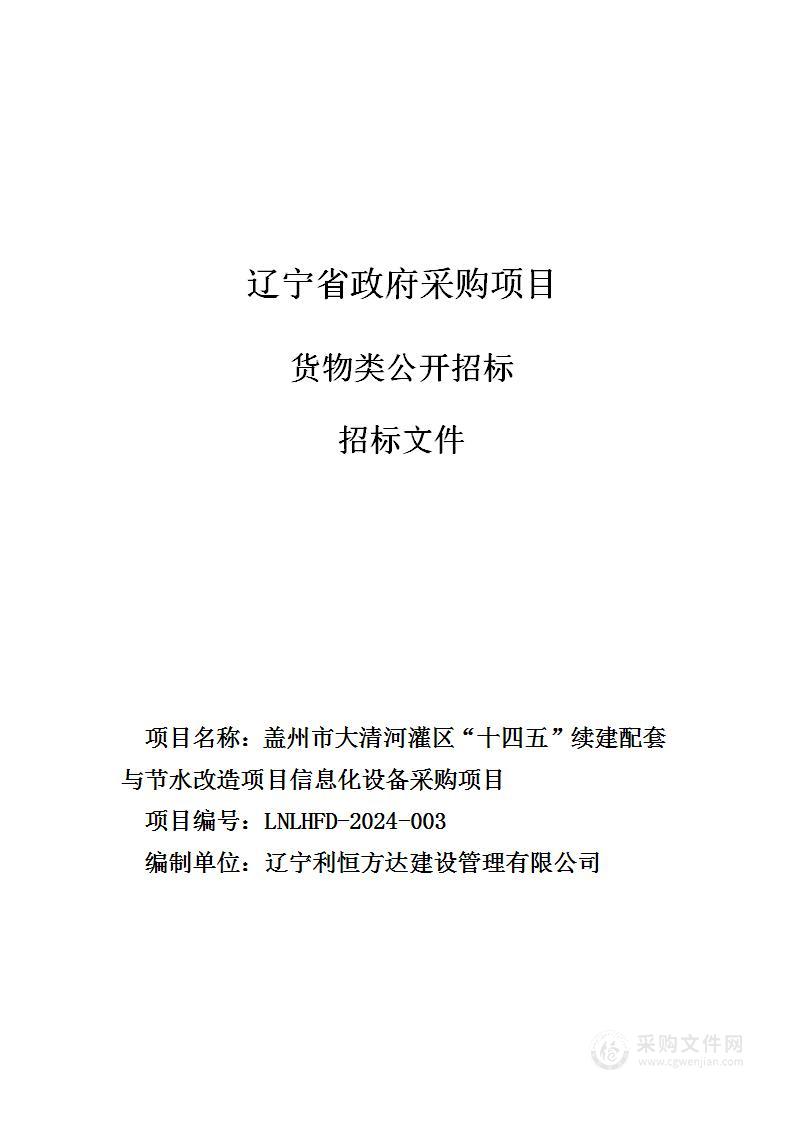 辽宁省政府采购项目

货物类公开招标

招标文件

项目名称：盖州市大清河灌区“十四五”续建配套与节水改造项目信息化设备采购项目

项目编号：LNLHFD-2024-003

编制单位：辽宁利恒方达建设管理有限公司

采购文件网
www.cgwenjian.com